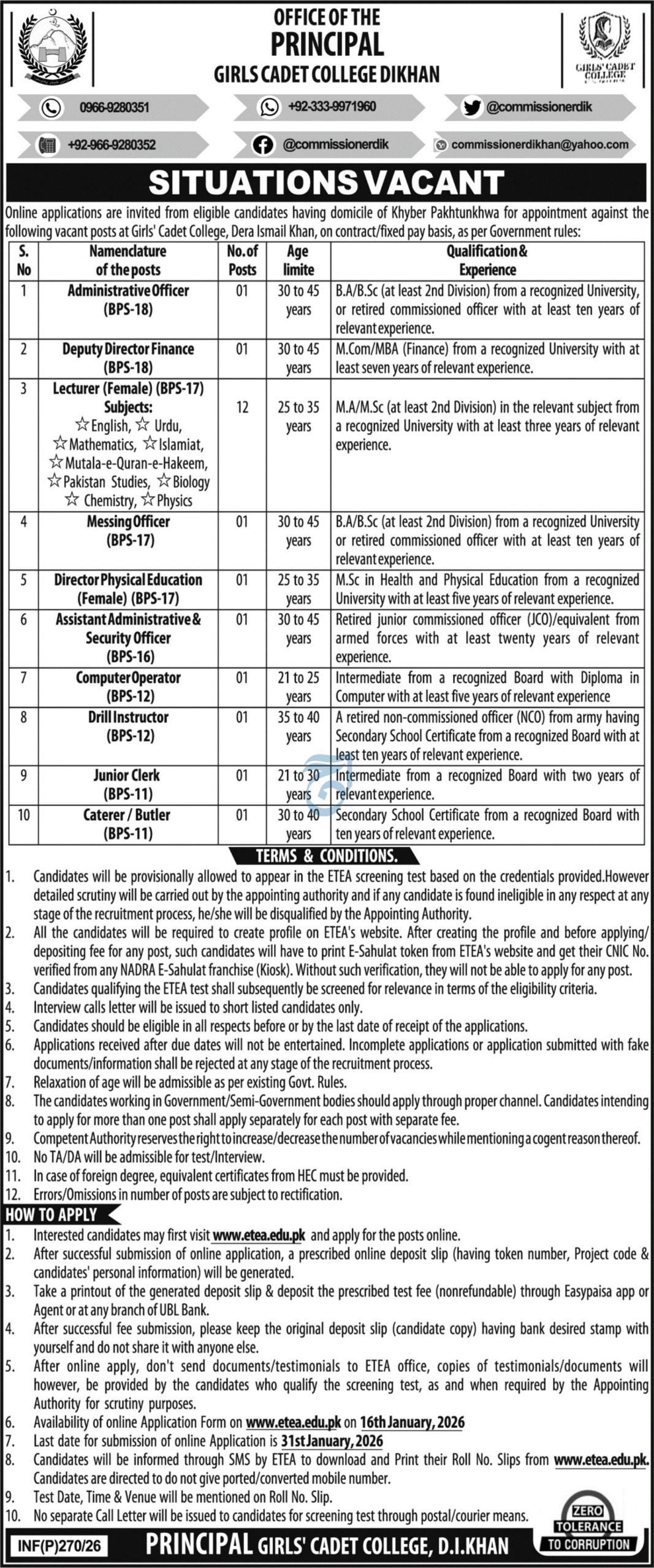 OFFICE OF THE
PRINCIPAL
GIRLS CADET COLLEGE DIKHAN

GIRLS' CADET COLLEGE

0966-9280351
+92-333-9971960
@commissionerdik
+92-966-9280352
@commissionerdik
commissionerdikhan@yahoo.com

SITUATIONS VACANT

Online applications are invited from eligible candidates having domicile of Khyber Pakhtunkhwa for appointment against the following vacant posts at Girls' Cadet College, Dera Ismail Khan, on contract/fixed pay basis, as per Government rules:

| S. No | Namenclature of the posts | No. of Posts | Age limite | Qualification & Experience |
|---|---|---|---|---|
| 1 | Administrative Officer (BPS-18) | 01 | 30 to 45 years | B.A/B.Sc (at least 2nd Division) from a recognized University, or retired commissioned officer with at least ten years of relevant experience. |
| 2 | Deputy Director Finance (BPS-18) | 01 | 30 to 45 years | M.Com/MBA (Finance) from a recognized University with at least seven years of relevant experience. |
| 3 | Lecturer (Female) (BPS-17) Subjects: ☆English, ☆ Urdu, ☆Mathematics, ☆Islamiat, ☆Mutala-e-Quran-e-Hakeem, ☆Pakistan Studies, ☆Biology ☆ Chemistry, ☆Physics | 12 | 25 to 35 years | M.A/M.Sc (at least 2nd Division) in the relevant subject from a recognized University with at least three years of relevant experience. |
| 4 | Messing Officer (BPS-17) | 01 | 30 to 45 years | B.A/B.Sc (at least 2nd Division) from a recognized University or retired commissioned officer with at least ten years of relevant experience. |
| 5 | Director Physical Education (Female) (BPS-17) | 01 | 25 to 35 years | M.Sc in Health and Physical Education from a recognized University with at least five years of relevant experience. |
| 6 | Assistant Administrative & Security Officer (BPS-16) | 01 | 30 to 45 years | Retired junior commissioned officer (JCO)/equivalent from armed forces with at least twenty years of relevant experience. |
| 7 | Computer Operator (BPS-12) | 01 | 21 to 25 years | Intermediate from a recognized Board with Diploma in Computer with at least five years of relevant experience |
| 8 | Drill Instructor (BPS-12) | 01 | 35 to 40 years | A retired non-commissioned officer (NCO) from army having Secondary School Certificate from a recognized Board with at least ten years of relevant experience. |
| 9 | Junior Clerk (BPS-11) | 01 | 21 to 30 years | Intermediate from a recognized Board with two years of relevant experience. |
| 10 | Caterer / Butler (BPS-11) | 01 | 30 to 40 years | Secondary School Certificate from a recognized Board with ten years of relevant experience. |

TERMS & CONDITIONS.
1. Candidates will be provisionally allowed to appear in the ETEA screening test based on the credentials provided.However detailed scrutiny will be carried out by the appointing authority and if any candidate is found ineligible in any respect at any stage of the recruitment process, he/she will be disqualified by the Appointing Authority.
2. All the candidates will be required to create profile on ETEA's website. After creating the profile and before applying/ depositing fee for any post, such candidates will have to print E-Sahulat token from ETEA's website and get their CNIC No. verified from any NADRA E-Sahulat franchise (Kiosk). Without such verification, they will not be able to apply for any post.
3. Candidates qualifying the ETEA test shall subsequently be screened for relevance in terms of the eligibility criteria.
4. Interview calls letter will be issued to short listed candidates only.
5. Candidates should be eligible in all respects before or by the last date of receipt of the applications.
6. Applications received after due dates will not be entertained. Incomplete applications or application submitted with fake documents/information shall be rejected at any stage of the recruitment process.
7. Relaxation of age will be admissible as per existing Govt. Rules.
8. The candidates working in Government/Semi-Government bodies should apply through proper channel. Candidates intending to apply for more than one post shall apply separately for each post with separate fee.
9. Competent Authority reserves the right to increase/decrease the number of vacancies while mentioning a cogent reason thereof.
10. No TA/DA will be admissible for test/Interview.
11. In case of foreign degree, equivalent certificates from HEC must be provided.
12. Errors/Omissions in number of posts are subject to rectification.

HOW TO APPLY
1. Interested candidates may first visit www.etea.edu.pk and apply for the posts online.
2. After successful submission of online application, a prescribed online deposit slip (having token number, Project code & candidates' personal information) will be generated.
3. Take a printout of the generated deposit slip & deposit the prescribed test fee (nonrefundable) through Easypaisa app or Agent or at any branch of UBL Bank.
4. After successful fee submission, please keep the original deposit slip (candidate copy) having bank desired stamp with yourself and do not share it with anyone else.
5. After online apply, don't send documents/testimonials to ETEA office, copies of testimonials/documents will however, be provided by the candidates who qualify the screening test, as and when required by the Appointing Authority for scrutiny purposes.
6. Availability of online Application Form on www.etea.edu.pk on 16th January, 2026
7. Last date for submission of online Application is 31st January, 2026
8. Candidates will be informed through SMS by ETEA to download and Print their Roll No. Slips from www.etea.edu.pk. Candidates are directed to do not give ported/converted mobile number.
9. Test Date, Time & Venue will be mentioned on Roll No. Slip.
10. No separate Call Letter will be issued to candidates for screening test through postal/courier means.

ZERO TOLERANCE TO CORRUPTION

INF(P)270/26 PRINCIPAL GIRLS' CADET COLLEGE, D.I.KHAN